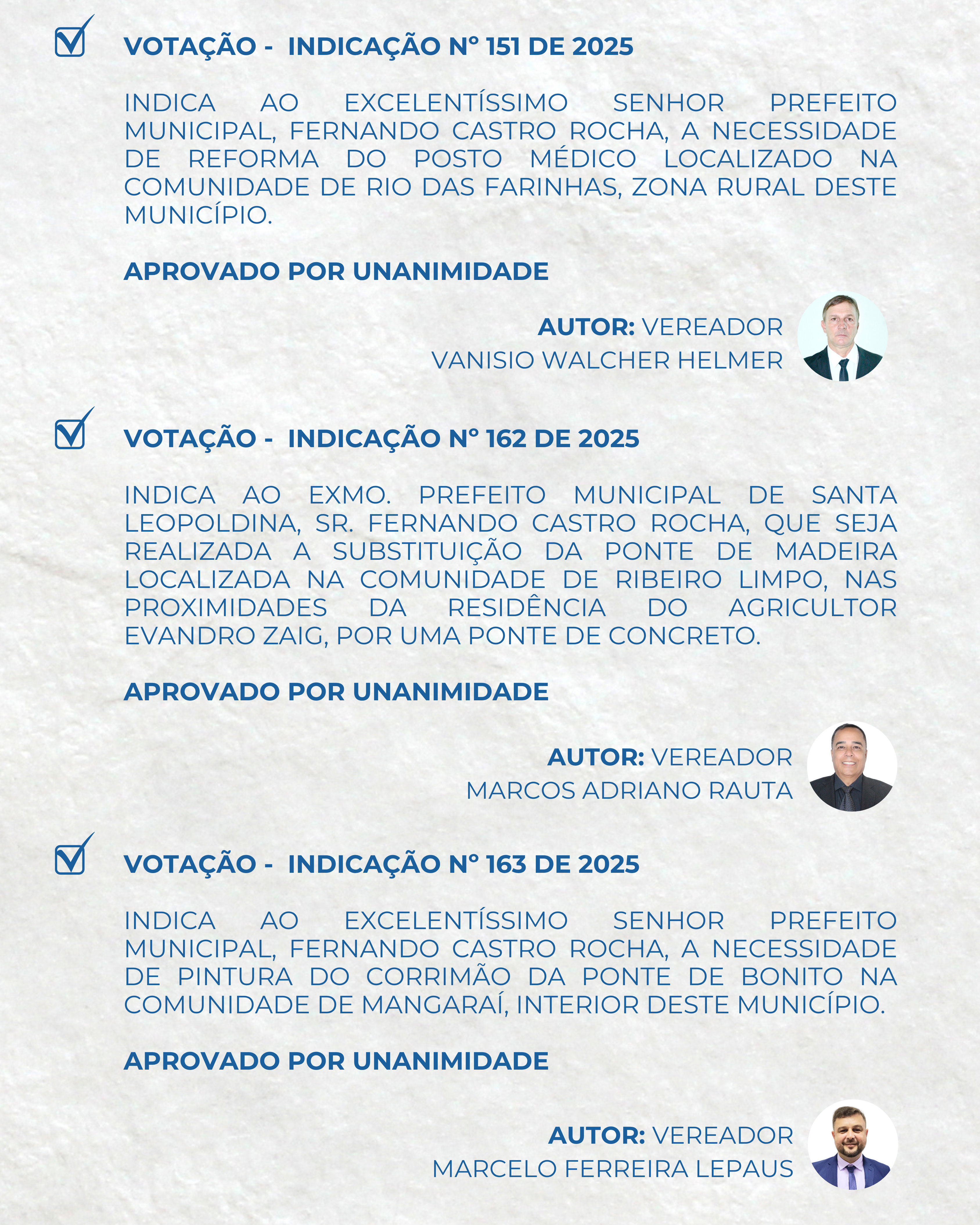 ☑ VOTAÇÃO - INDICAÇÃO Nº 151 DE 2025

INDICA AO EXCELENTÍSSIMO SENHOR PREFEITO MUNICIPAL, FERNANDO CASTRO ROCHA, A NECESSIDADE DE REFORMA DO POSTO MÉDICO LOCALIZADO NA COMUNIDADE DE RIO DAS FARINHAS, ZONA RURAL DESTE MUNICÍPIO.

APROVADO POR UNANIMIDADE

AUTOR: VEREADOR
VANISIO WALCHER HELMER

☑ VOTAÇÃO - INDICAÇÃO Nº 162 DE 2025

INDICA AO EXMO. PREFEITO MUNICIPAL DE SANTA LEOPOLDINA, SR. FERNANDO CASTRO ROCHA, QUE SEJA REALIZADA A SUBSTITUIÇÃO DA PONTE DE MADEIRA LOCALIZADA NA COMUNIDADE DE RIBEIRO LIMPO, NAS PROXIMIDADES DA RESIDÊNCIA DO AGRICULTOR EVANDRO ZAIG, POR UMA PONTE DE CONCRETO.

APROVADO POR UNANIMIDADE

AUTOR: VEREADOR
MARCOS ADRIANO RAUTA

☑ VOTAÇÃO - INDICAÇÃO Nº 163 DE 2025

INDICA AO EXCELENTÍSSIMO SENHOR PREFEITO MUNICIPAL, FERNANDO CASTRO ROCHA, A NECESSIDADE DE PINTURA DO CORRIMÃO DA PONTE DE BONITO NA COMUNIDADE DE MANGARAÍ, INTERIOR DESTE MUNICÍPIO.

APROVADO POR UNANIMIDADE

AUTOR: VEREADOR
MARCELO FERREIRA LEPAUS